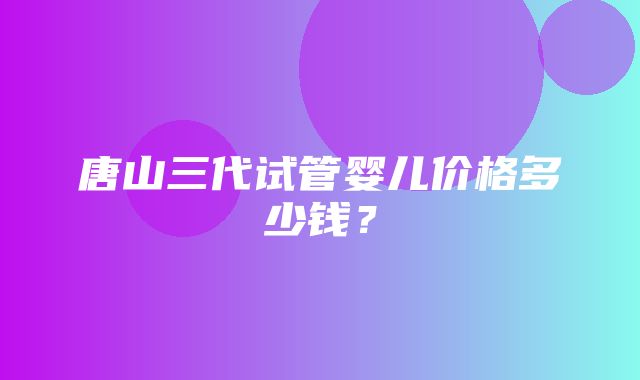 唐山三代试管婴儿价格多少钱？